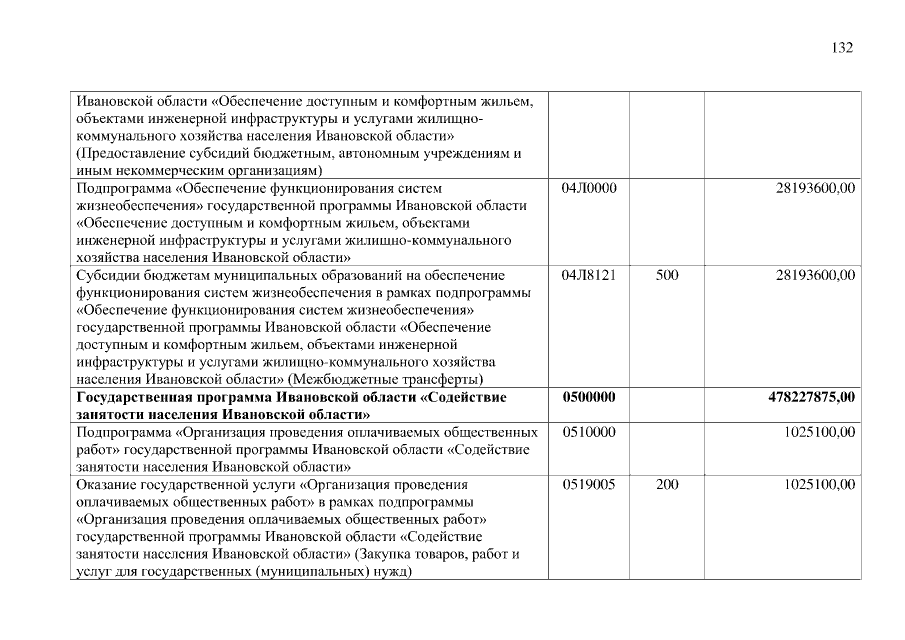 132

| | | | |
|---|---|---|---|
| Ивановской области «Обеспечение доступным и комфортным жильем, объектами инженерной инфраструктуры и услугами жилищно-коммунального хозяйства населения Ивановской области» (Предоставление субсидий бюджетным, автономным учреждениям и иным некоммерческим организациям) | | | |
| Подпрограмма «Обеспечение функционирования систем жизнеобеспечения» государственной программы Ивановской области «Обеспечение доступным и комфортным жильем, объектами инженерной инфраструктуры и услугами жилищно-коммунального хозяйства населения Ивановской области» | 04Л0000 | | 28193600,00 |
| Субсидии бюджетам муниципальных образований на обеспечение функционирования систем жизнеобеспечения в рамках подпрограммы «Обеспечение функционирования систем жизнеобеспечения» государственной программы Ивановской области «Обеспечение доступным и комфортным жильем, объектами инженерной инфраструктуры и услугами жилищно-коммунального хозяйства населения Ивановской области» (Межбюджетные трансферты) | 04Л8121 | 500 | 28193600,00 |
| **Государственная программа Ивановской области «Содействие занятости населения Ивановской области»** | **0500000** | | **478227875,00** |
| Подпрограмма «Организация проведения оплачиваемых общественных работ» государственной программы Ивановской области «Содействие занятости населения Ивановской области» | 0510000 | | 1025100,00 |
| Оказание государственной услуги «Организация проведения оплачиваемых общественных работ» в рамках подпрограммы «Организация проведения оплачиваемых общественных работ» государственной программы Ивановской области «Содействие занятости населения Ивановской области» (Закупка товаров, работ и услуг для государственных (муниципальных) нужд) | 0519005 | 200 | 1025100,00 |